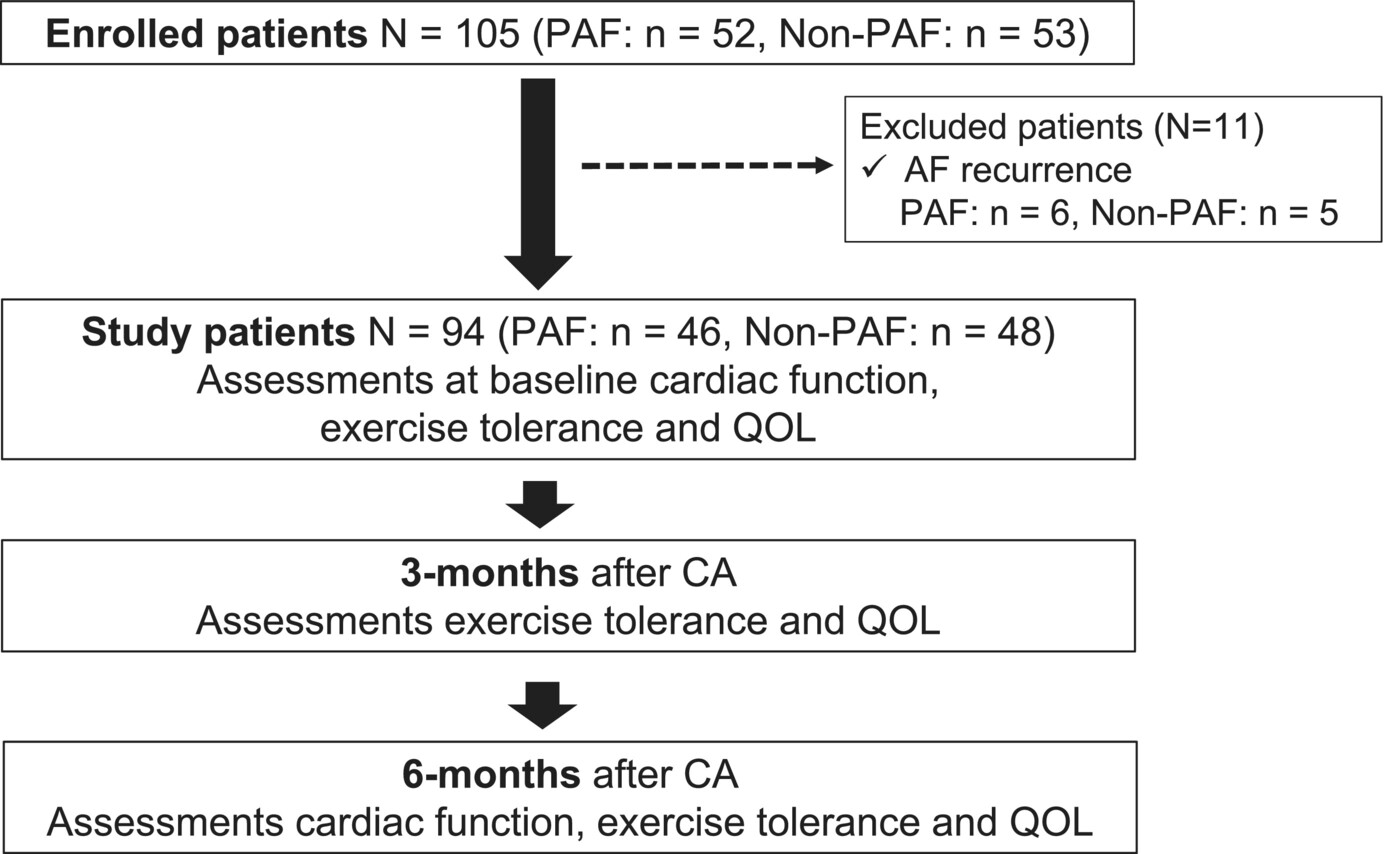 Enrolled patients N = 105 (PAF: n = 52, Non-PAF: n = 53)

Excluded patients (N=11)
✓ AF recurrence
PAF: n = 6, Non-PAF: n = 5

Study patients N = 94 (PAF: n = 46, Non-PAF: n = 48)
Assessments at baseline cardiac function, exercise tolerance and QOL

3-months after CA
Assessments exercise tolerance and QOL

6-months after CA
Assessments cardiac function, exercise tolerance and QOL